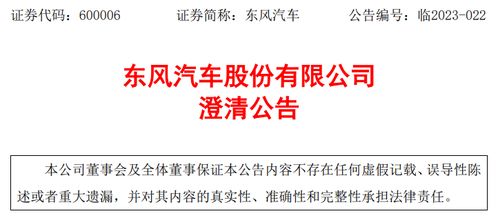 证券代码：600006　　　　证券简称：东风汽车　　　　公告编号：临2023-022

东风汽车股份有限公司
澄清公告

本公司董事会及全体董事保证本公告内容不存在任何虚假记载、误导性陈述或者重大遗漏，并对其内容的真实性、准确性和完整性承担法律责任。